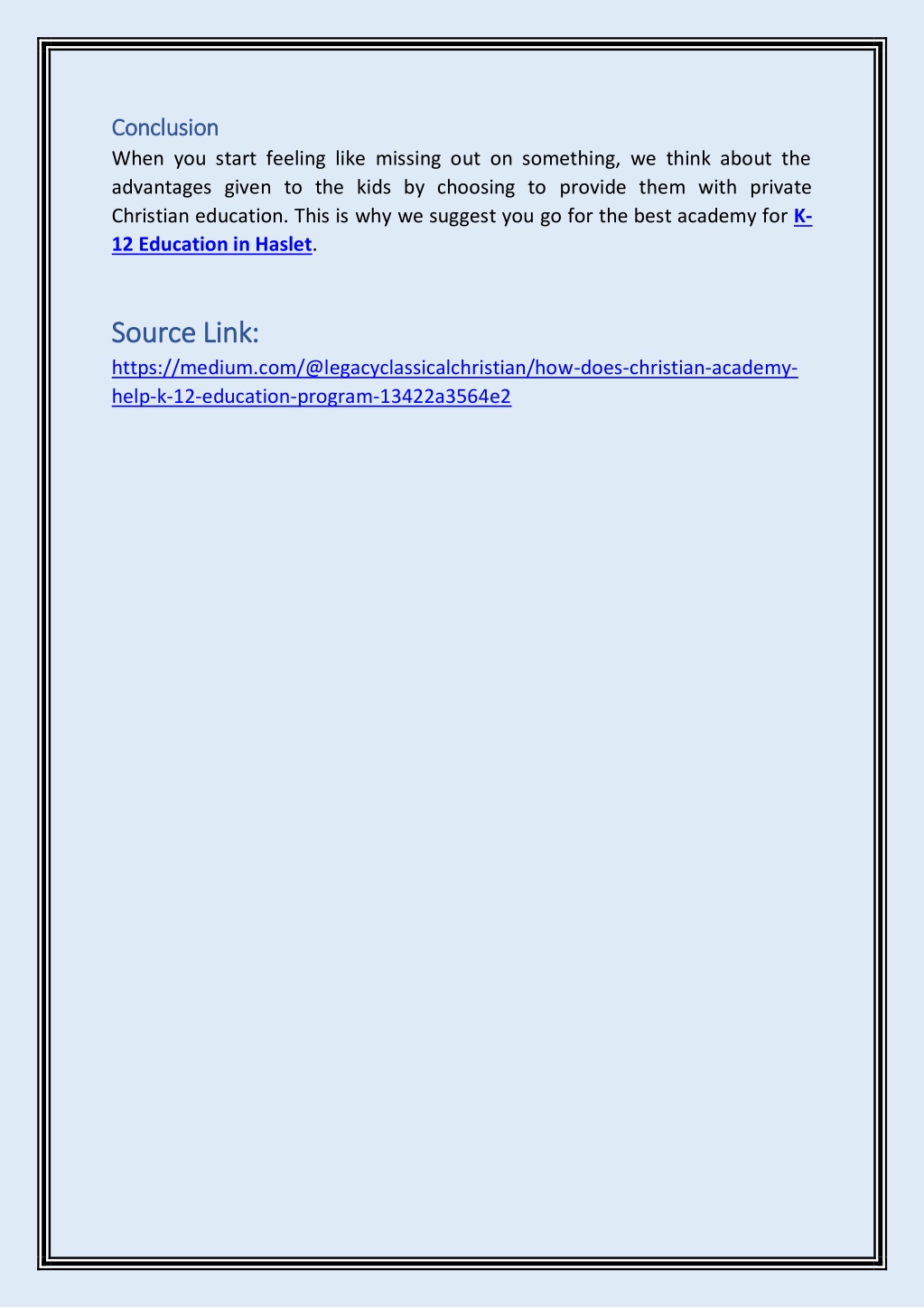 Conclusion

When you start feeling like missing out on something, we think about the advantages given to the kids by choosing to provide them with private Christian education. This is why we suggest you go for the best academy for K-12 Education in Haslet.

Source Link:

https://medium.com/@legacyclassicalchristian/how-does-christian-academy-help-k-12-education-program-13422a3564e2